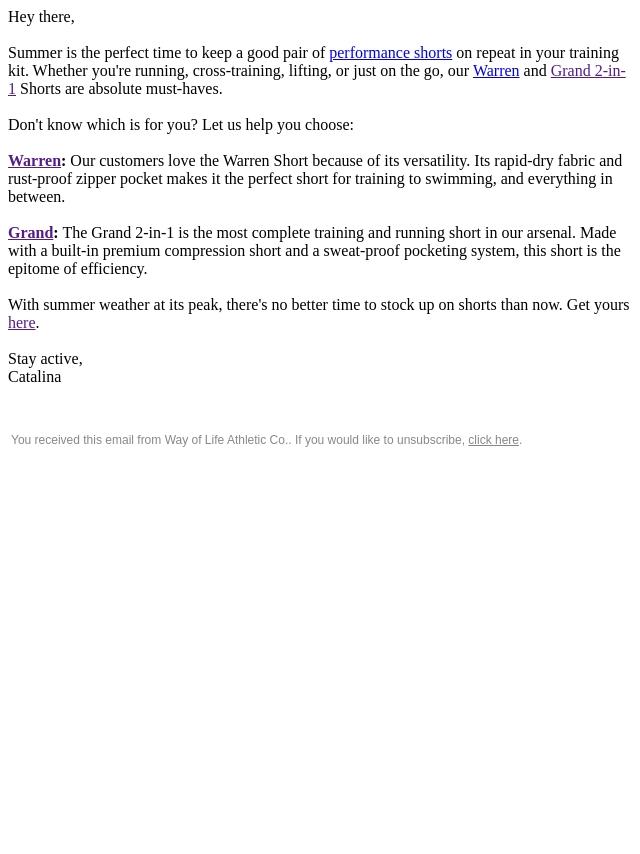 Hey there,

Summer is the perfect time to keep a good pair of performance shorts on repeat in your training kit. Whether you're running, cross-training, lifting, or just on the go, our Warren and Grand 2-in-1 Shorts are absolute must-haves.

Don't know which is for you? Let us help you choose:

Warren: Our customers love the Warren Short because of its versatility. Its rapid-dry fabric and rust-proof zipper pocket makes it the perfect short for training to swimming, and everything in between.

Grand: The Grand 2-in-1 is the most complete training and running short in our arsenal. Made with a built-in premium compression short and a sweat-proof pocketing system, this short is the epitome of efficiency.

With summer weather at its peak, there's no better time to stock up on shorts than now. Get yours here.

Stay active,
Catalina

You received this email from Way of Life Athletic Co.. If you would like to unsubscribe, click here.